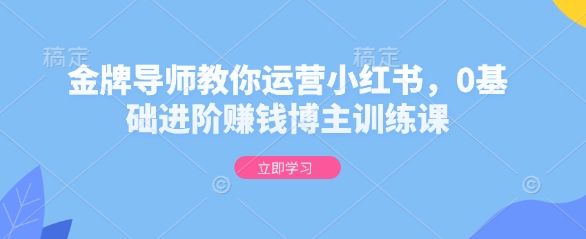 稿定 稿定

金牌导师教你运营小红书，0基础进阶赚钱博主训练课

立即学习